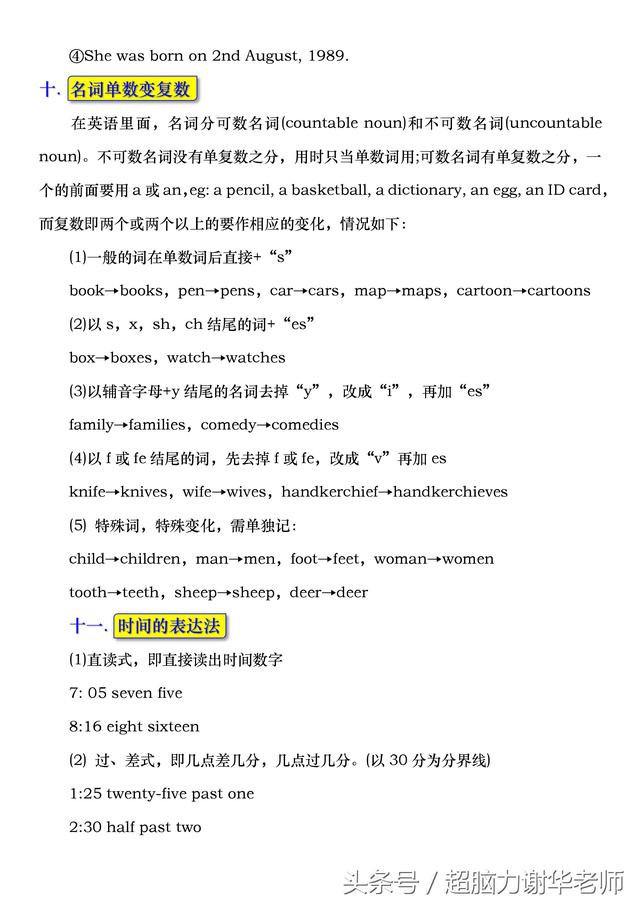 ④She was born on 2nd August, 1989.

十. 名词单数变复数

在英语里面，名词分可数名词(countable noun)和不可数名词(uncountable noun)。不可数名词没有单复数之分，用时只当单数词用;可数名词有单复数之分，一个的前面要用 a 或 an，eg: a pencil, a basketball, a dictionary, an egg, an ID card，而复数即两个或两个以上的要作相应的变化，情况如下：

(1)一般的词在单数词后直接+“s”

book→books，pen→pens，car→cars，map→maps，cartoon→cartoons

(2)以 s，x，sh，ch 结尾的词+“es”

box→boxes，watch→watches

(3)以辅音字母+y 结尾的名词去掉“y”，改成“i”，再加“es”

family→families，comedy→comedies

(4)以 f 或 fe 结尾的词，先去掉 f 或 fe，改成“v”再加 es

knife→knives，wife→wives，handkerchief→handkerchieves

(5) 特殊词，特殊变化，需单独记：

child→children，man→men，foot→feet，woman→women

tooth→teeth，sheep→sheep，deer→deer

十一. 时间的表达法

(1)直读式，即直接读出时间数字

7: 05 seven five

8:16 eight sixteen

(2) 过、差式，即几点差几分，几点过几分。(以 30 分为分界线)

1:25 twenty-five past one

2:30 half past two

头条号 / 超脑力谢华老师